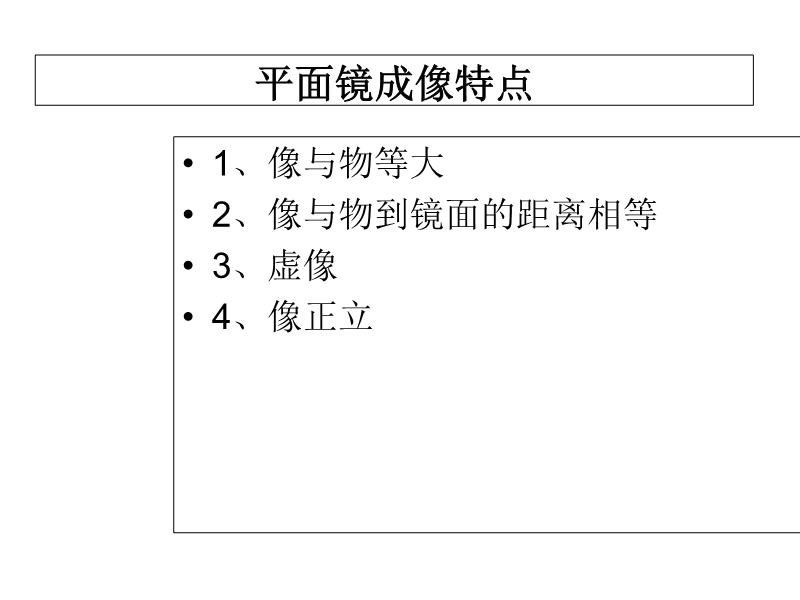 平面镜成像特点

• 1、像与物等大
• 2、像与物到镜面的距离相等
• 3、虚像
• 4、像正立